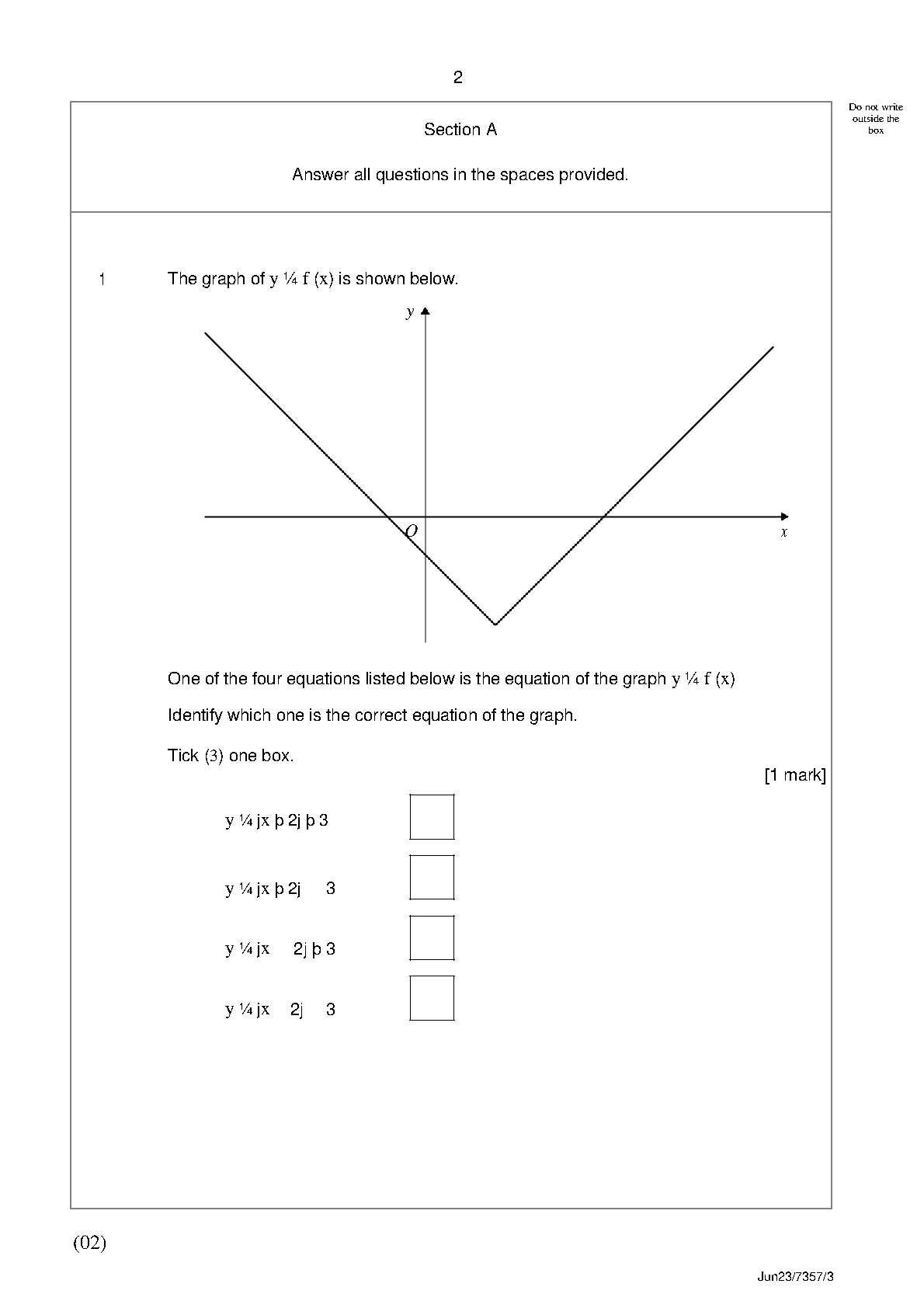 2

Do not write outside the box

Section A

Answer all questions in the spaces provided.

1 The graph of y ¼ f (x) is shown below.

y

O

x

One of the four equations listed below is the equation of the graph y ¼ f (x)

Identify which one is the correct equation of the graph.

Tick (3) one box.

[1 mark]

y ¼ jx þ 2j þ 3

y ¼ jx þ 2j 3

y ¼ jx 2j þ 3

y ¼ jx 2j 3

(02)

Jun23/7357/3